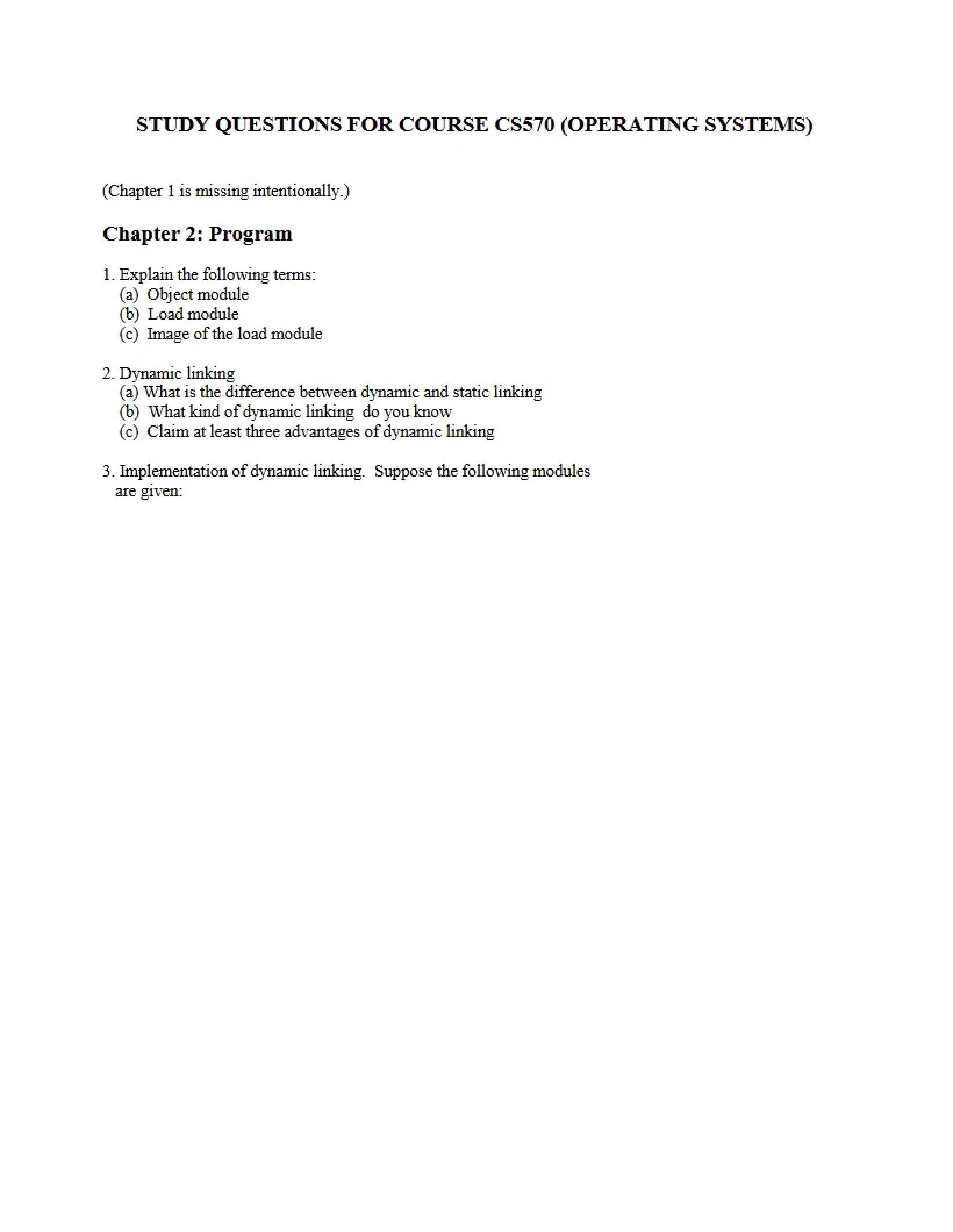 STUDY QUESTIONS FOR COURSE CS570 (OPERATING SYSTEMS)

(Chapter 1 is missing intentionally.)

Chapter 2: Program

1. Explain the following terms:
(a) Object module
(b) Load module
(c) Image of the load module

2. Dynamic linking
(a) What is the difference between dynamic and static linking
(b) What kind of dynamic linking do you know
(c) Claim at least three advantages of dynamic linking

3. Implementation of dynamic linking. Suppose the following modules are given: